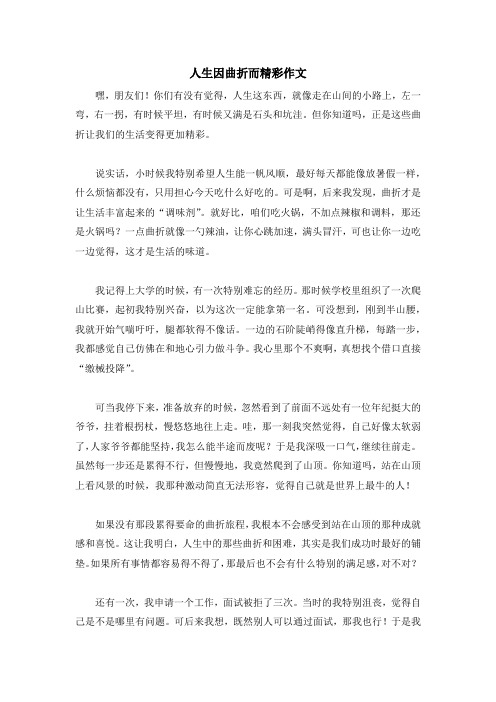 人生因曲折而精彩作文

嘿，朋友们！你们有没有觉得，人生这东西，就像走在山间的小路上，左一弯，右一拐，有时候平坦，有时候又满是石头和坑洼。但你知道吗，正是这些曲折让我们的生活变得更加精彩。

说实话，小时候我特别希望人生能一帆风顺，最好每天都能像放暑假一样，什么烦恼都没有，只用担心今天吃什么好吃的。可是啊，后来我发现，曲折才是让生活丰富起来的“调味剂”。就好比，咱们吃火锅，不加点辣椒和调料，那还是火锅吗？一点曲折就像一勺辣油，让你心跳加速，满头冒汗，可也让你一边吃一边觉得，这才是生活的味道。

我记得上大学的时候，有一次特别难忘的经历。那时候学校里组织了一次爬山比赛，起初我特别兴奋，以为这次一定能拿第一名。可没想到，刚到半山腰，我就开始气喘吁吁，腿都软得不像话。一边的石阶陡峭得像直升梯，每踏一步，我都感觉自己仿佛在和地心引力做斗争。我心里那个不爽啊，真想找个借口直接“缴械投降”。

可当我停下来，准备放弃的时候，忽然看到了前面不远处有一位年纪挺大的爷爷，拄着根拐杖，慢悠悠地往上走。哇，那一刻我突然觉得，自己好像太软弱了，人家爷爷都能坚持，我怎么能半途而废呢？于是我深吸一口气，继续往前走。虽然每一步还是累得不行，但慢慢地，我竟然爬到了山顶。你知道吗，站在山顶上看风景的时候，我那种激动简直无法形容，觉得自己就是世界上最牛的人！

如果没有那段累得要命的曲折旅程，我根本不会感受到站在山顶的那种成就感和喜悦。这让我明白，人生中的那些曲折和困难，其实是我们成功时最好的铺垫。如果所有事情都容易得不得了，那最后也不会有什么特别的满足感，对不对？

还有一次，我申请一个工作，面试被拒了三次。当时的我特别沮丧，觉得自己是不是哪里有问题。可后来我想，既然别人可以通过面试，那我也行！于是我